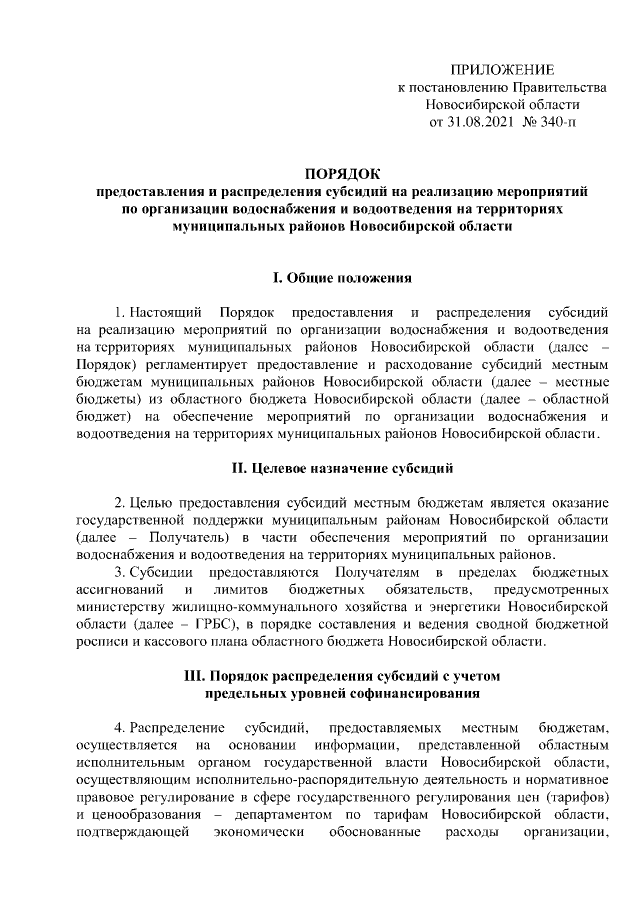 ПРИЛОЖЕНИЕ
к постановлению Правительства
Новосибирской области
от 31.08.2021 № 340-п

ПОРЯДОК
предоставления и распределения субсидий на реализацию мероприятий по организации водоснабжения и водоотведения на территориях муниципальных районов Новосибирской области

I. Общие положения

1. Настоящий Порядок предоставления и распределения субсидий на реализацию мероприятий по организации водоснабжения и водоотведения на территориях муниципальных районов Новосибирской области (далее – Порядок) регламентирует предоставление и расходование субсидий местным бюджетам муниципальных районов Новосибирской области (далее – местные бюджеты) из областного бюджета Новосибирской области (далее – областной бюджет) на обеспечение мероприятий по организации водоснабжения и водоотведения на территориях муниципальных районов Новосибирской области.

II. Целевое назначение субсидий

2. Целью предоставления субсидий местным бюджетам является оказание государственной поддержки муниципальным районам Новосибирской области (далее – Получатель) в части обеспечения мероприятий по организации водоснабжения и водоотведения на территориях муниципальных районов.

3. Субсидии предоставляются Получателям в пределах бюджетных ассигнований и лимитов бюджетных обязательств, предусмотренных министерству жилищно-коммунального хозяйства и энергетики Новосибирской области (далее – ГРБС), в порядке составления и ведения сводной бюджетной росписи и кассового плана областного бюджета Новосибирской области.

III. Порядок распределения субсидий с учетом предельных уровней софинансирования

4. Распределение субсидий, предоставляемых местным бюджетам, осуществляется на основании информации, представленной областным исполнительным органом государственной власти Новосибирской области, осуществляющим исполнительно-распорядительную деятельность и нормативное правовое регулирование в сфере государственного регулирования цен (тарифов) и ценообразования – департаментом по тарифам Новосибирской области, подтверждающей экономически обоснованные расходы организации,